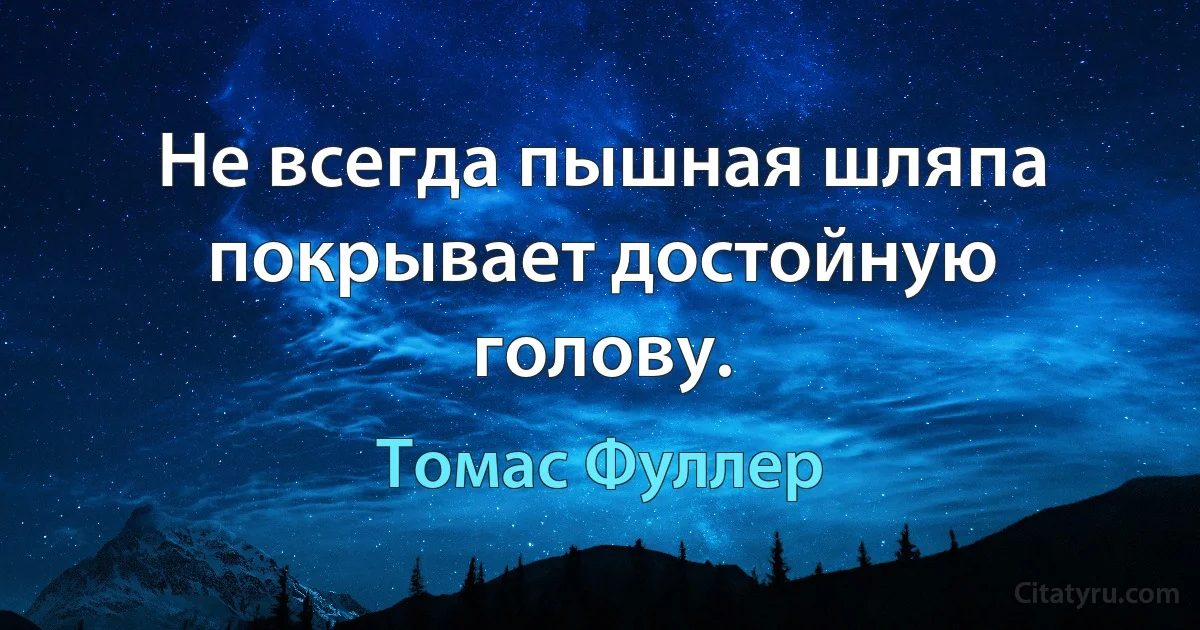 Не всегда пышная шляпа покрывает достойную голову.

Томас Фуллер

Citatyru.com